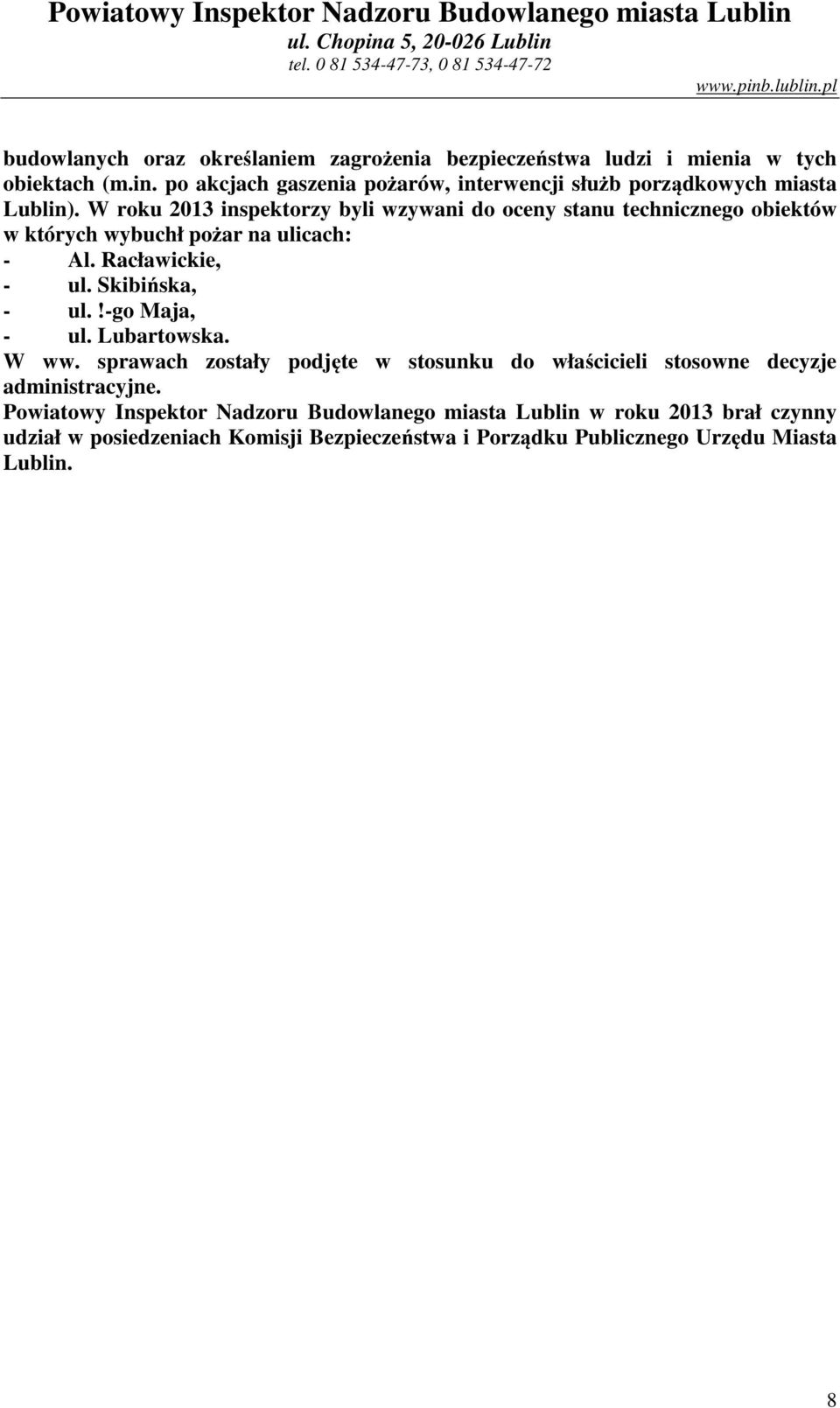 Powiatowy Inspektor Nadzoru Budowlanego miasta Lublin
ul. Chopina 5, 20-026 Lublin
tel. 0 81 534-47-73, 0 81 534-47-72
www.pinb.lublin.pl

budowlanych oraz określaniem zagrożenia bezpieczeństwa ludzi i mienia w tych obiektach (m.in. po akcjach gaszenia pożarów, interwencji służb porządkowych miasta Lublin). W roku 2013 inspektorzy byli wzywani do oceny stanu technicznego obiektów w których wybuchł pożar na ulicach:
- Al. Racławickie,
- ul. Skibińska,
- ul.!-go Maja,
- ul. Lubartowska.
W ww. sprawach zostały podjęte w stosunku do właścicieli stosowne decyzje administracyjne.
Powiatowy Inspektor Nadzoru Budowlanego miasta Lublin w roku 2013 brał czynny udział w posiedzeniach Komisji Bezpieczeństwa i Porządku Publicznego Urzędu Miasta Lublin.

8